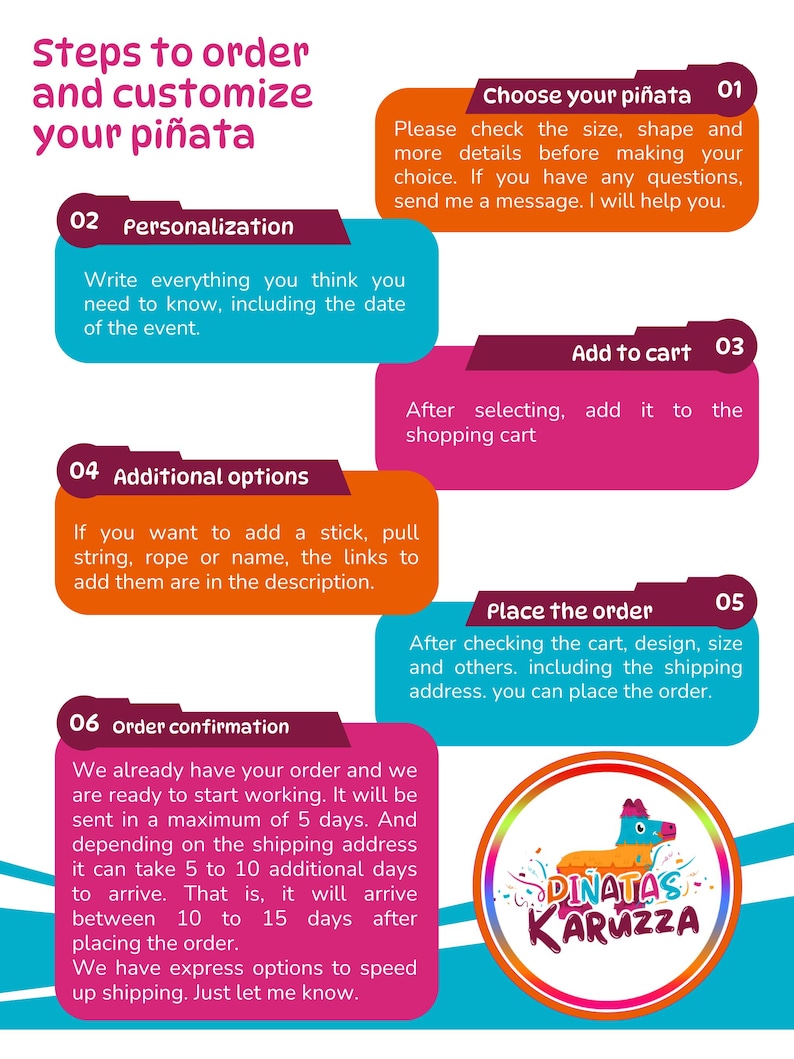 Steps to order and customize your piñata

Choose your piñata 01
Please check the size, shape and more details before making your choice. If you have any questions, send me a message. I will help you.

02 Personalization
Write everything you think you need to know, including the date of the event.

Add to cart 03
After selecting, add it to the shopping cart

04 Additional options
If you want to add a stick, pull string, rope or name, the links to add them are in the description.

Place the order 05
After checking the cart, design, size and others. including the shipping address. you can place the order.

06 Order confirmation
We already have your order and we are ready to start working. It will be sent in a maximum of 5 days. And depending on the shipping address it can take 5 to 10 additional days to arrive. That is, it will arrive between 10 to 15 days after placing the order.
We have express options to speed up shipping. Just let me know.

PIÑATAS KARUZZA